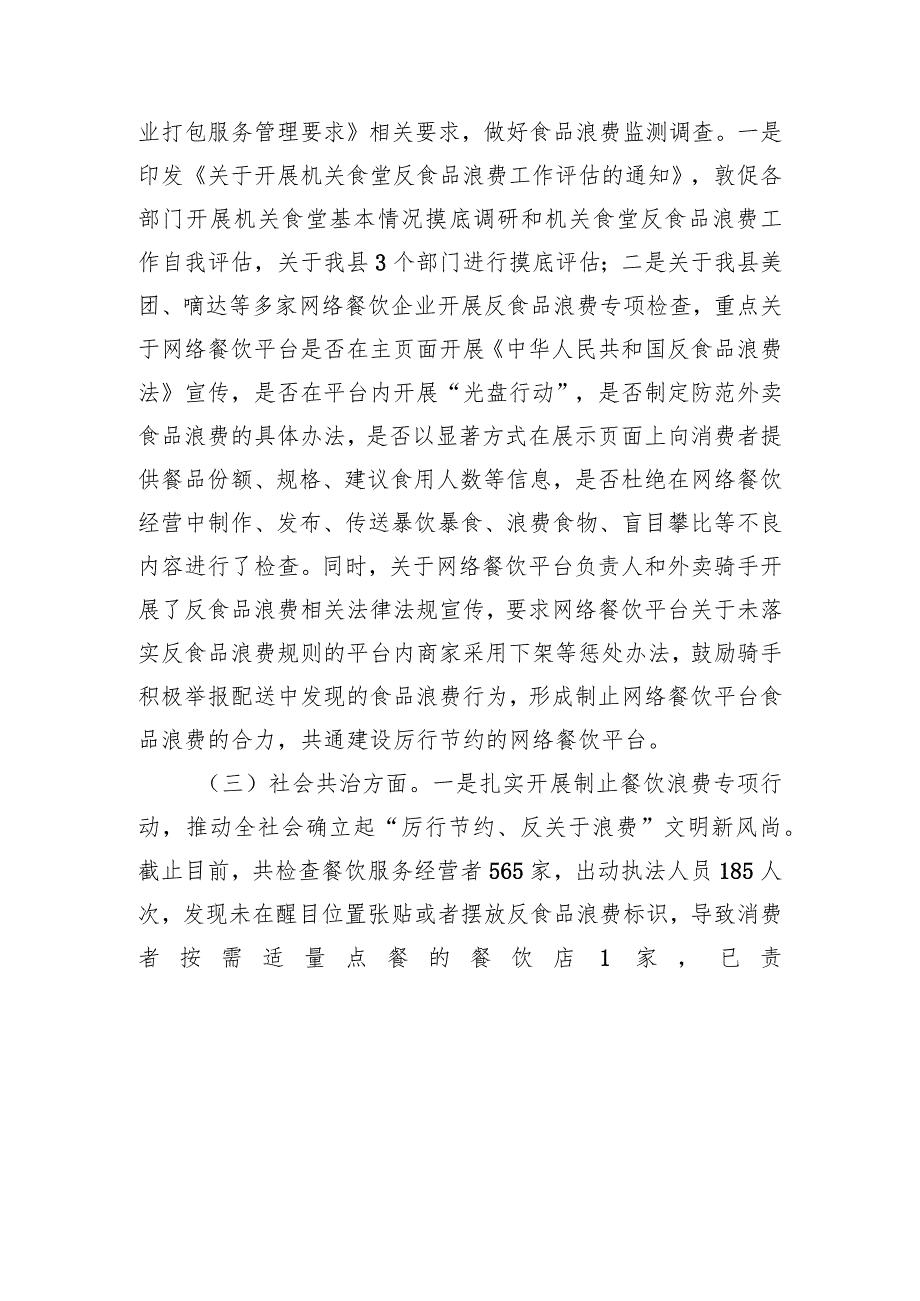 业打包服务管理要求》相关要求，做好食品浪费监测调查。一是印发《关于开展机关食堂反食品浪费工作评估的通知》，敦促各部门开展机关食堂基本情况摸底调研和机关食堂反食品浪费工作自我评估，关于我县3个部门进行摸底评估；二是关于我县美团、嘀达等多家网络餐饮企业开展反食品浪费专项检查，重点关于网络餐饮平台是否在主页面开展《中华人民共和国反食品浪费法》宣传，是否在平台内开展“光盘行动”，是否制定防范外卖食品浪费的具体办法，是否以显著方式在展示页面上向消费者提供餐品份额、规格、建议食用人数等信息，是否杜绝在网络餐饮经营中制作、发布、传送暴饮暴食、浪费食物、盲目攀比等不良内容进行了检查。同时，关于网络餐饮平台负责人和外卖骑手开展了反食品浪费相关法律法规宣传，要求网络餐饮平台关于未落实反食品浪费规则的平台内商家采用下架等惩处办法，鼓励骑手积极举报配送中发现的食品浪费行为，形成制止网络餐饮平台食品浪费的合力，共通建设厉行节约的网络餐饮平台。

（三）社会共治方面。一是扎实开展制止餐饮浪费专项行动，推动全社会确立起“厉行节约、反关于浪费”文明新风尚。截止目前，共检查餐饮服务经营者565家，出动执法人员185人次，发现未在醒目位置张贴或者摆放反食品浪费标识，导致消费者按需适量点餐的餐饮店1家，已责